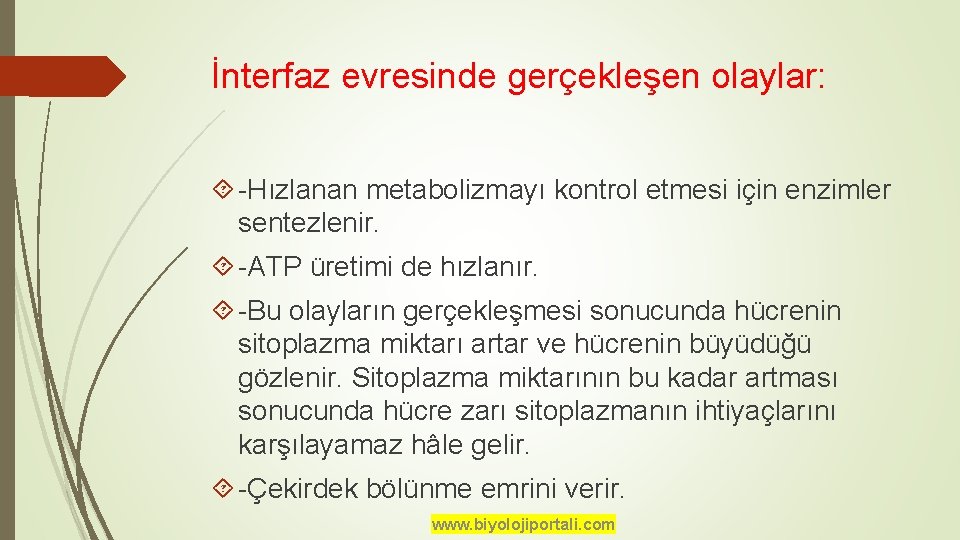 İnterfaz evresinde gerçekleşen olaylar:

-Hızlanan metabolizmayı kontrol etmesi için enzimler sentezlenir.

-ATP üretimi de hızlanır.

-Bu olayların gerçekleşmesi sonucunda hücrenin sitoplazma miktarı artar ve hücrenin büyüdüğü gözlenir. Sitoplazma miktarının bu kadar artması sonucunda hücre zarı sitoplazmanın ihtiyaçlarını karşılayamaz hâle gelir.

-Çekirdek bölünme emrini verir.

www.biyolojiportali.com